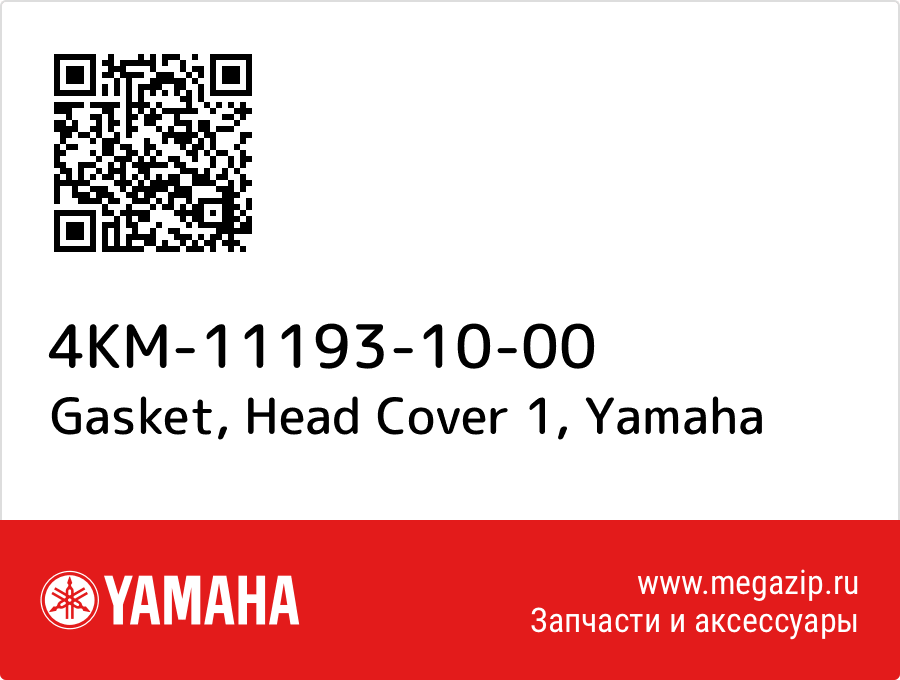 4KM-11193-10-00
Gasket, Head Cover 1, Yamaha

YAMAHA

www.megazip.ru
Запчасти и аксессуары